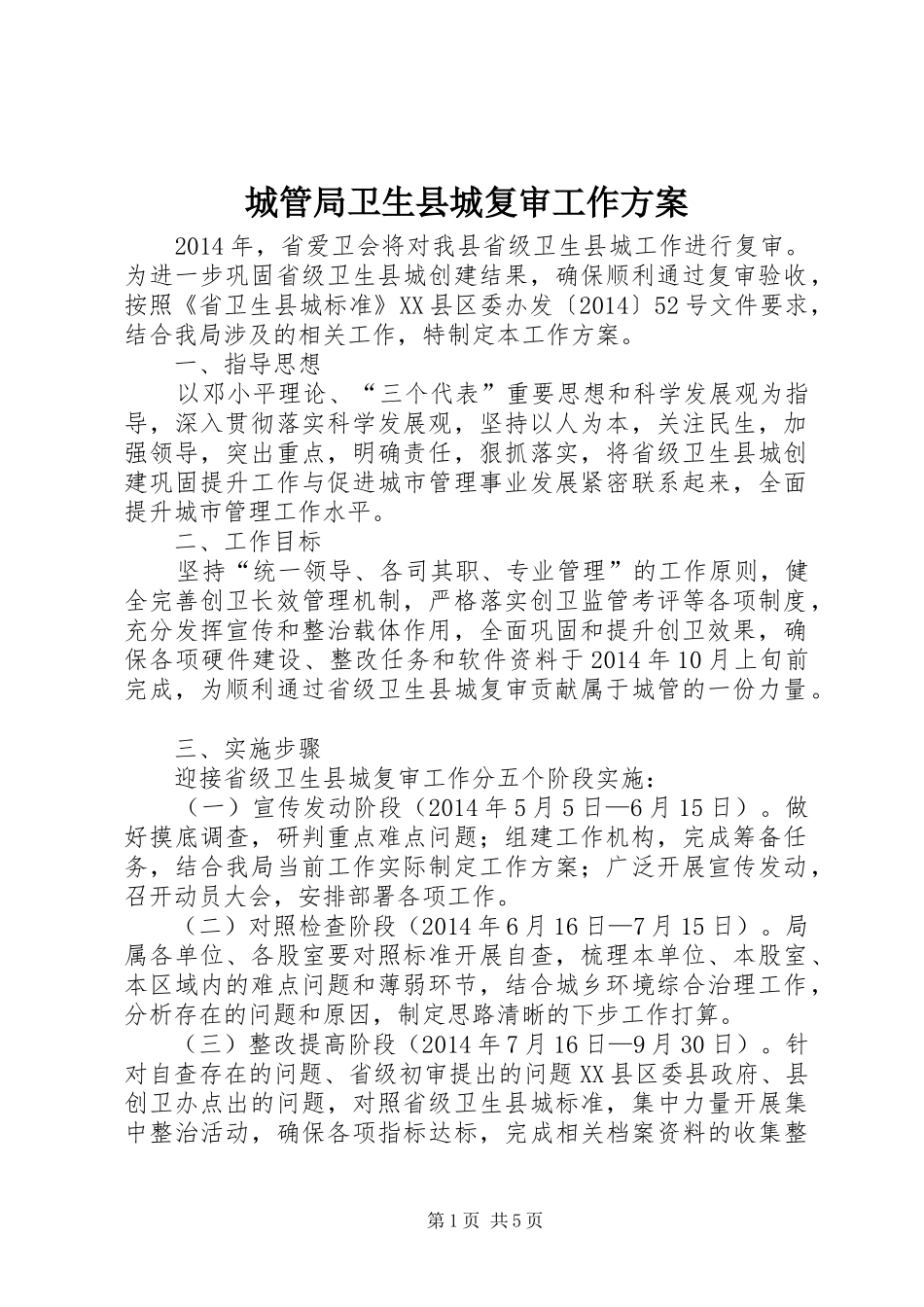 城管局卫生县城复审工作方案

2014年，省爱卫会将对我县省级卫生县城工作进行复审。为进一步巩固省级卫生县城创建结果，确保顺利通过复审验收，按照《省卫生县城标准》XX县区委办发〔2014〕52号文件要求，结合我局涉及的相关工作，特制定本工作方案。

一、指导思想

以邓小平理论、“三个代表”重要思想和科学发展观为指导，深入贯彻落实科学发展观，坚持以人为本，关注民生，加强领导，突出重点，明确责任，狠抓落实，将省级卫生县城创建巩固提升工作与促进城市管理事业发展紧密联系起来，全面提升城市管理工作水平。

二、工作目标

坚持“统一领导、各司其职、专业管理”的工作原则，健全完善创卫长效管理机制，严格落实创卫监管考评等各项制度，充分发挥宣传和整治载体作用，全面巩固和提升创卫效果，确保各项硬件建设、整改任务和软件资料于2014年10月上旬前完成，为顺利通过省级卫生县城复审贡献属于城管的一份力量。

三、实施步骤

迎接省级卫生县城复审工作分五个阶段实施：

（一）宣传发动阶段（2014年5月5日—6月15日）。做好摸底调查，研判重点难点问题；组建工作机构，完成筹备任务，结合我局当前工作实际制定工作方案；广泛开展宣传发动，召开动员大会，安排部署各项工作。

（二）对照检查阶段（2014年6月16日—7月15日）。局属各单位、各股室要对照标准开展自查，梳理本单位、本股室、本区域内的难点问题和薄弱环节，结合城乡环境综合治理工作，分析存在的问题和原因，制定思路清晰的下步工作打算。

（三）整改提高阶段（2014年7月16日—9月30日）。针对自查存在的问题、省级初审提出的问题XX县区委县政府、县创卫办点出的问题，对照省级卫生县城标准，集中力量开展集中整治活动，确保各项指标达标，完成相关档案资料的收集整

第1页 共5页